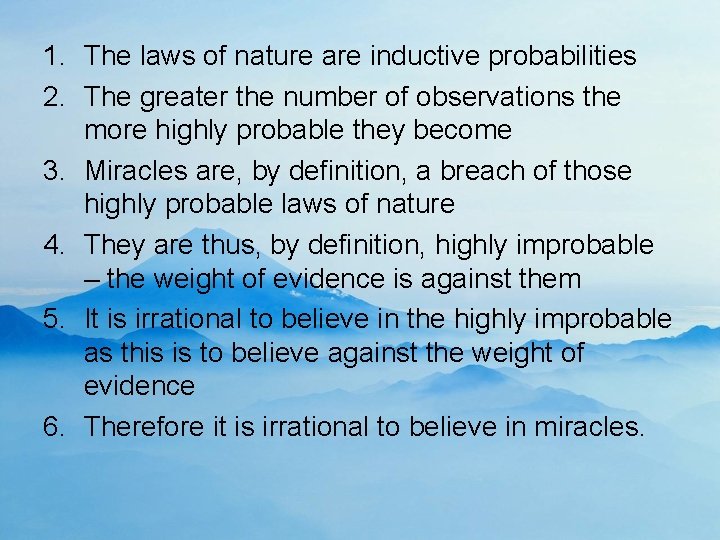 1. The laws of nature are inductive probabilities
2. The greater the number of observations the more highly probable they become
3. Miracles are, by definition, a breach of those highly probable laws of nature
4. They are thus, by definition, highly improbable – the weight of evidence is against them
5. It is irrational to believe in the highly improbable as this is to believe against the weight of evidence
6. Therefore it is irrational to believe in miracles.